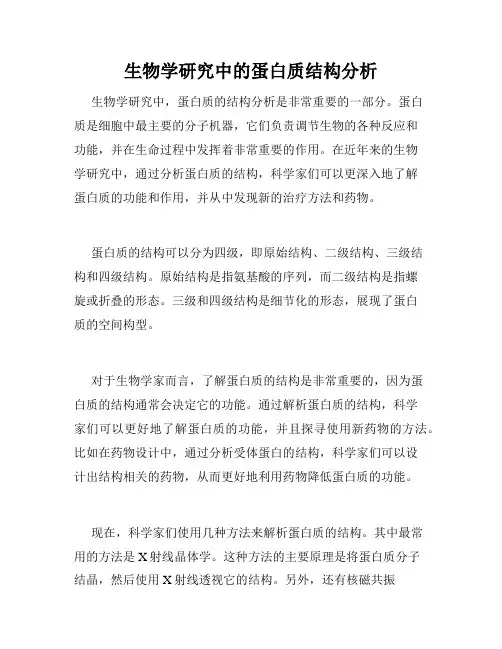 生物学研究中的蛋白质结构分析

生物学研究中，蛋白质的结构分析是非常重要的一部分。蛋白质是细胞中最主要的分子机器，它们负责调节生物的各种反应和功能，并在生命过程中发挥着非常重要的作用。在近年来的生物学研究中，通过分析蛋白质的结构，科学家们可以更深入地了解蛋白质的功能和作用，并从中发现新的治疗方法和药物。

蛋白质的结构可以分为四级，即原始结构、二级结构、三级结构和四级结构。原始结构是指氨基酸的序列，而二级结构是指螺旋或折叠的形态。三级和四级结构是细节化的形态，展现了蛋白质的空间构型。

对于生物学家而言，了解蛋白质的结构是非常重要的，因为蛋白质的结构通常会决定它的功能。通过解析蛋白质的结构，科学家们可以更好地了解蛋白质的功能，并且探寻使用新药物的方法。比如在药物设计中，通过分析受体蛋白的结构，科学家们可以设计出结构相关的药物，从而更好地利用药物降低蛋白质的功能。

现在，科学家们使用几种方法来解析蛋白质的结构。其中最常用的方法是X射线晶体学。这种方法的主要原理是将蛋白质分子结晶，然后使用X射线透视它的结构。另外，还有核磁共振